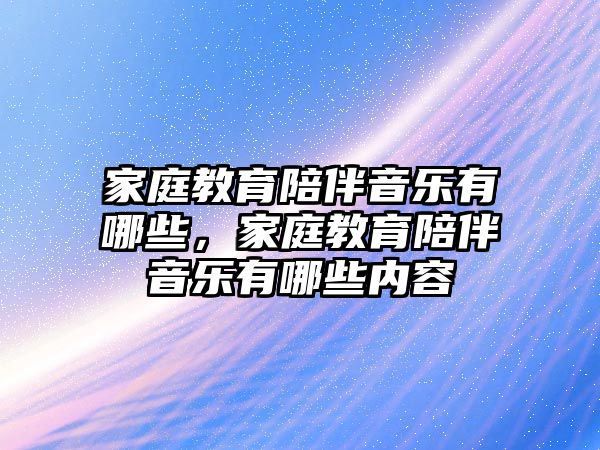 家庭教育陪伴音乐有哪些，家庭教育陪伴音乐有哪些内容